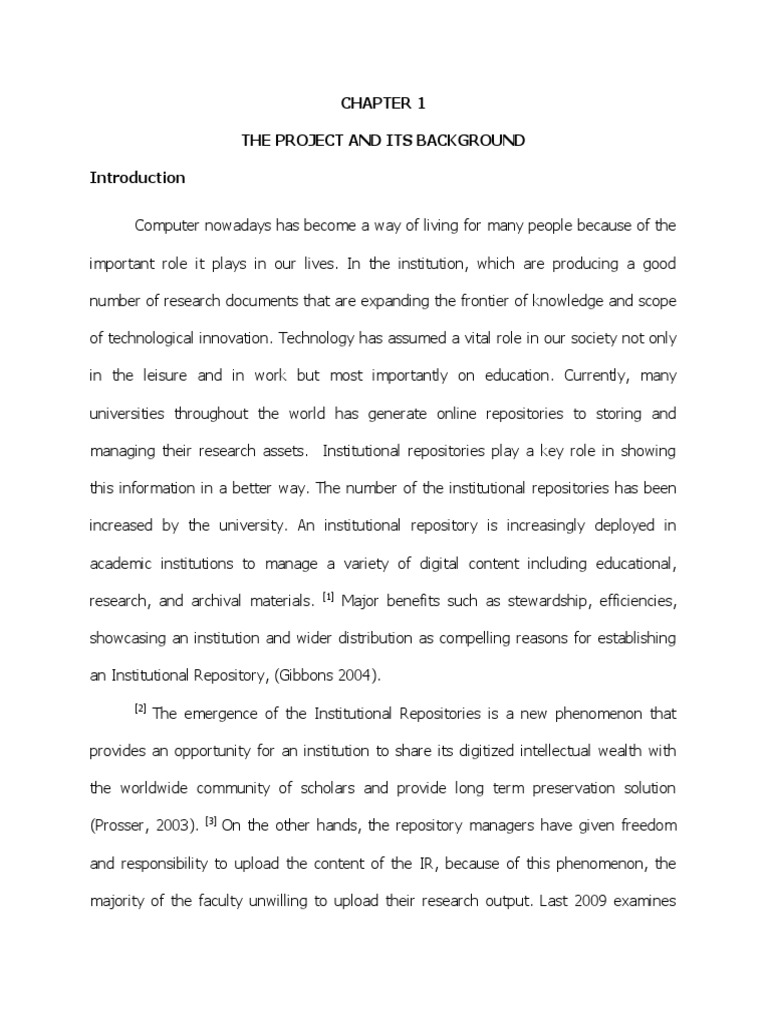 CHAPTER 1

THE PROJECT AND ITS BACKGROUND

Introduction

Computer nowadays has become a way of living for many people because of the important role it plays in our lives. In the institution, which are producing a good number of research documents that are expanding the frontier of knowledge and scope of technological innovation. Technology has assumed a vital role in our society not only in the leisure and in work but most importantly on education. Currently, many universities throughout the world has generate online repositories to storing and managing their research assets. Institutional repositories play a key role in showing this information in a better way. The number of the institutional repositories has been increased by the university. An institutional repository is increasingly deployed in academic institutions to manage a variety of digital content including educational, research, and archival materials. $^{[1]}$ Major benefits such as stewardship, efficiencies, showcasing an institution and wider distribution as compelling reasons for establishing an Institutional Repository, (Gibbons 2004).

$^{[2]}$ The emergence of the Institutional Repositories is a new phenomenon that provides an opportunity for an institution to share its digitized intellectual wealth with the worldwide community of scholars and provide long term preservation solution (Prosser, 2003). $^{[3]}$ On the other hands, the repository managers have given freedom and responsibility to upload the content of the IR, because of this phenomenon, the majority of the faculty unwilling to upload their research output. Last 2009 examines